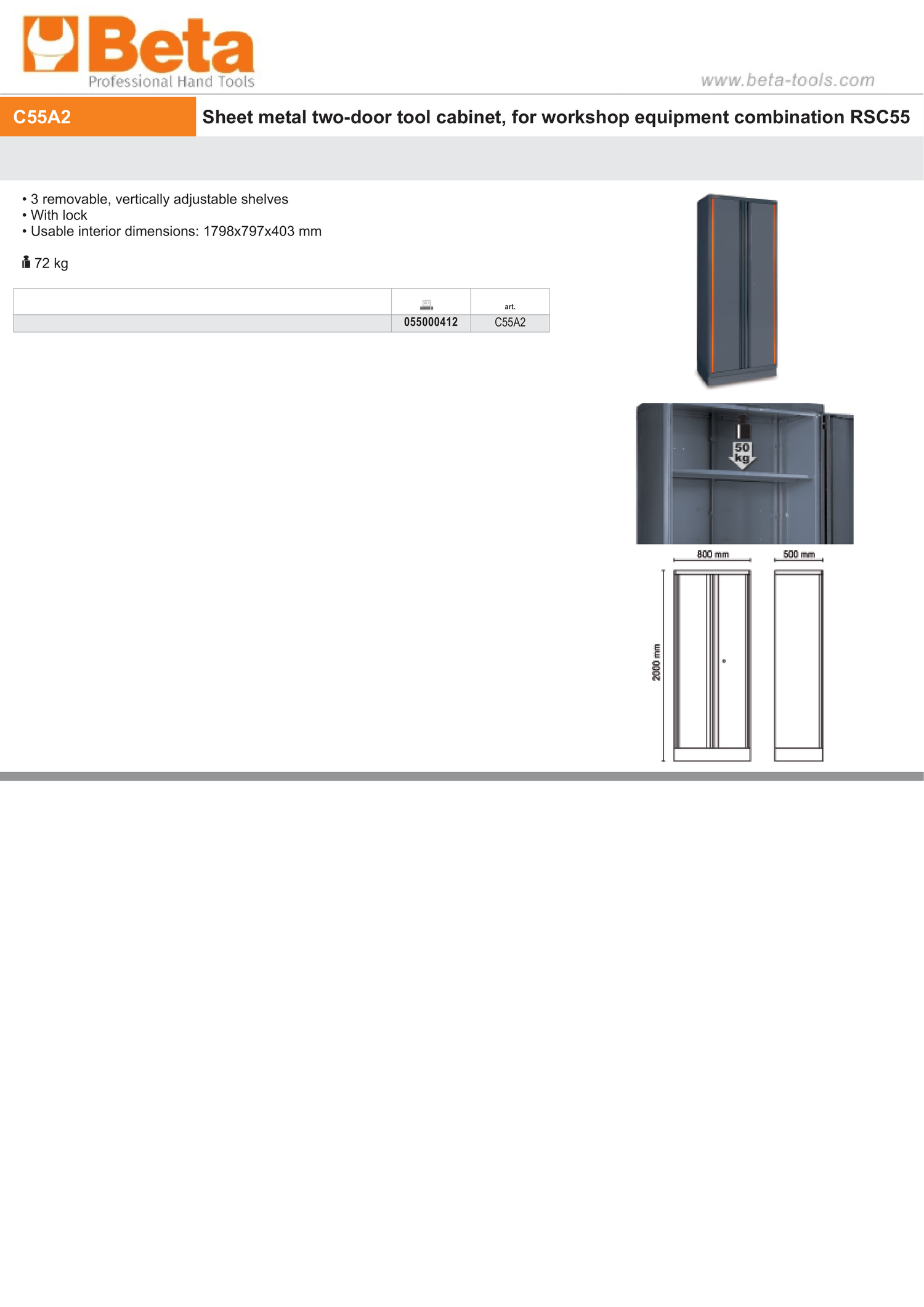 Beta
Professional Hand Tools

www.beta-tools.com

C55A2 Sheet metal two-door tool cabinet, for workshop equipment combination RSC55

• 3 removable, vertically adjustable shelves
• With lock
• Usable interior dimensions: 1798x797x403 mm

72 kg

| | | art. |
|---|---|---|
| | 055000412 | C55A2 |

50 kg

800 mm
500 mm
2000 mm